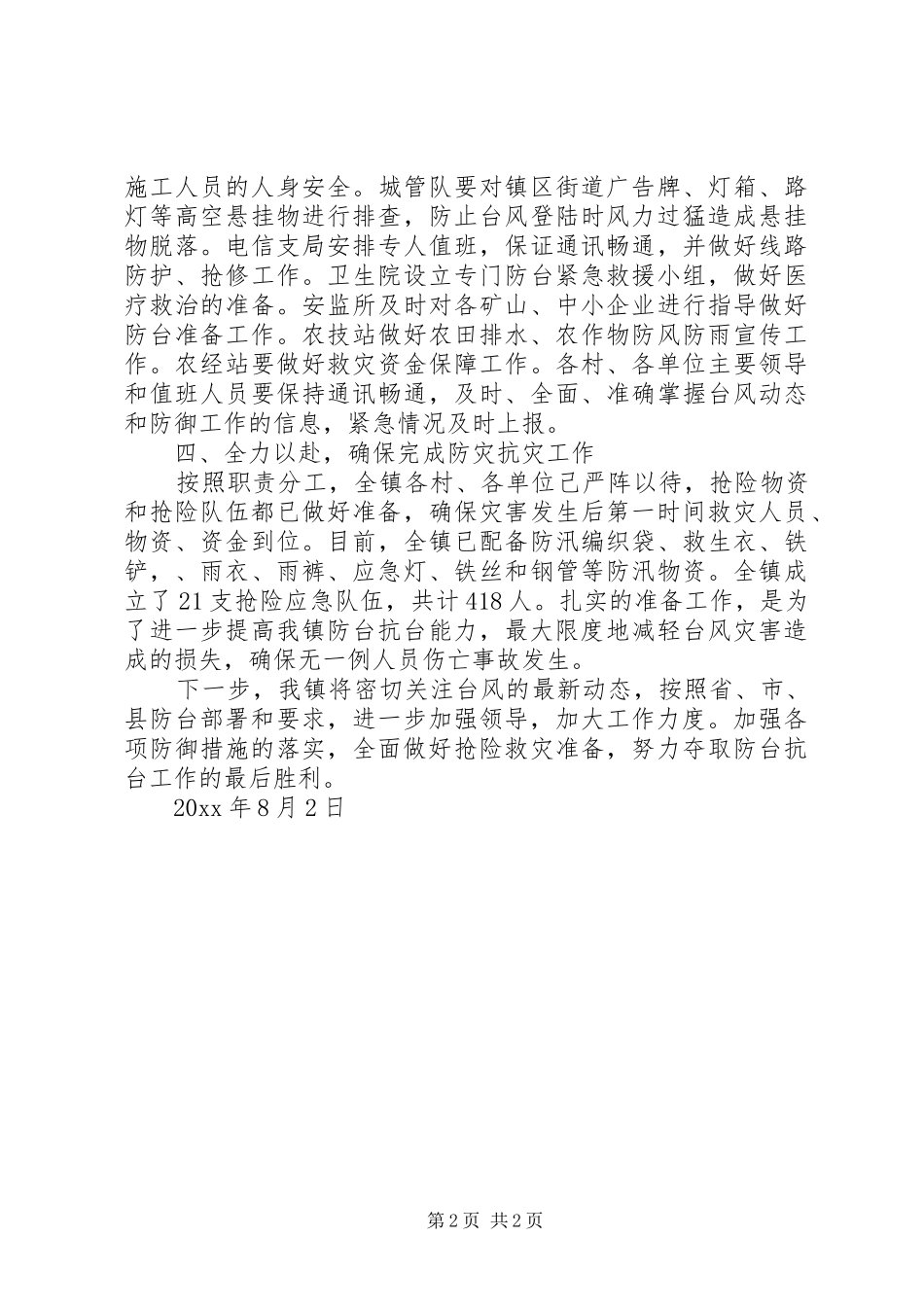 施工人员的人身安全。城管队要对镇区街道广告牌、灯箱、路灯等高空悬挂物进行排查，防止台风登陆时风力过猛造成悬挂物脱落。电信支局安排专人值班，保证通讯畅通，并做好线路防护、抢修工作。卫生院设立专门防台紧急救援小组，做好医疗救治的准备。安监所及时对各矿山、中小企业进行指导做好防台准备工作。农技站做好农田排水、农作物防风防雨宣传工作。农经站要做好救灾资金保障工作。各村、各单位主要领导和值班人员要保持通讯畅通，及时、全面、准确掌握台风动态和防御工作的信息，紧急情况及时上报。

四、全力以赴，确保完成防灾抗灾工作

按照职责分工，全镇各村、各单位已严阵以待，抢险物资和抢险队伍都已做好准备，确保灾害发生后第一时间救灾人员、物资、资金到位。目前，全镇已配备防汛编织袋、救生衣、铁铲，、雨衣、雨裤、应急灯、铁丝和钢管等防汛物资。全镇成立了21支抢险应急队伍，共计418人。扎实的准备工作，是为了进一步提高我镇防台抗台能力，最大限度地减轻台风灾害造成的损失，确保无一例人员伤亡事故发生。

下一步，我镇将密切关注台风的最新动态，按照省、市、县防台部署和要求，进一步加强领导，加大工作力度。加强各项防御措施的落实，全面做好抢险救灾准备，努力夺取防台抗台工作的最后胜利。

20xx年8月2日

第2页 共2页